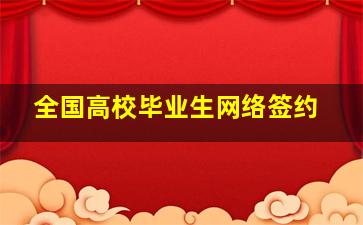 全国高校毕业生网络签约